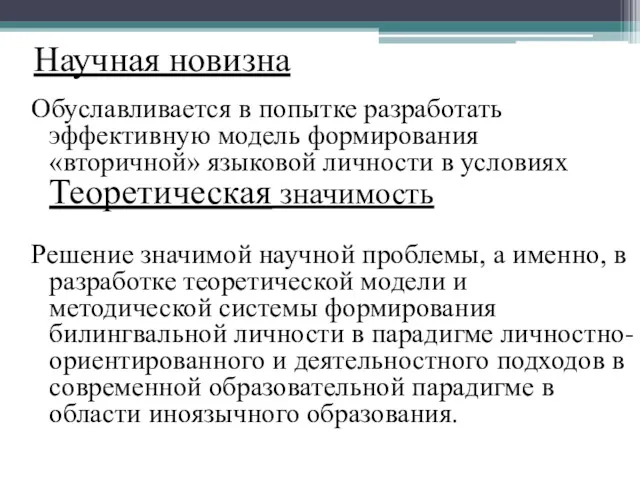 Научная новизна

Обуславливается в попытке разработать эффективную модель формирования «вторичной» языковой личности в условиях

Теоретическая значимость

Решение значимой научной проблемы, а именно, в разработке теоретической модели и методической системы формирования билингвальной личности в парадигме личностно-ориентированного и деятельностного подходов в современной образовательной парадигме в области иноязычного образования.